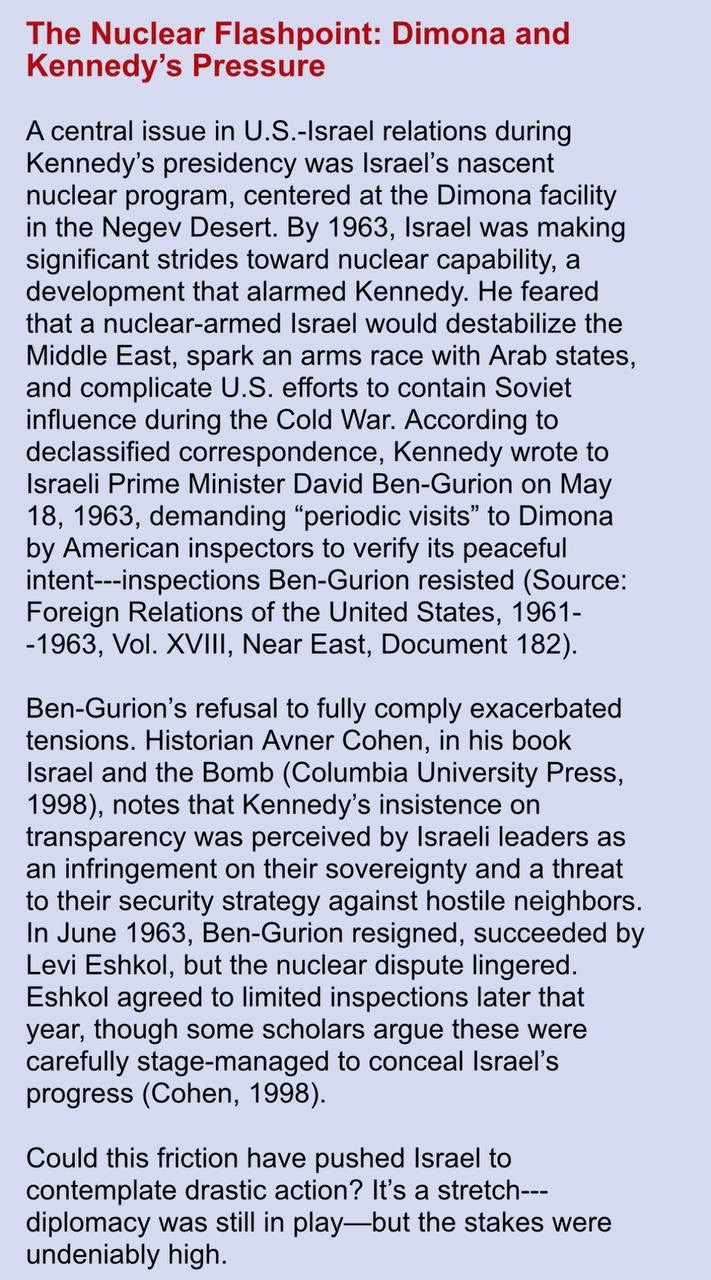 The Nuclear Flashpoint: Dimona and Kennedy’s Pressure

A central issue in U.S.-Israel relations during Kennedy’s presidency was Israel’s nascent nuclear program, centered at the Dimona facility in the Negev Desert. By 1963, Israel was making significant strides toward nuclear capability, a development that alarmed Kennedy. He feared that a nuclear-armed Israel would destabilize the Middle East, spark an arms race with Arab states, and complicate U.S. efforts to contain Soviet influence during the Cold War. According to declassified correspondence, Kennedy wrote to Israeli Prime Minister David Ben-Gurion on May 18, 1963, demanding “periodic visits” to Dimona by American inspectors to verify its peaceful intent---inspections Ben-Gurion resisted (Source: Foreign Relations of the United States, 1961--1963, Vol. XVIII, Near East, Document 182).

Ben-Gurion’s refusal to fully comply exacerbated tensions. Historian Avner Cohen, in his book Israel and the Bomb (Columbia University Press, 1998), notes that Kennedy’s insistence on transparency was perceived by Israeli leaders as an infringement on their sovereignty and a threat to their security strategy against hostile neighbors. In June 1963, Ben-Gurion resigned, succeeded by Levi Eshkol, but the nuclear dispute lingered. Eshkol agreed to limited inspections later that year, though some scholars argue these were carefully stage-managed to conceal Israel’s progress (Cohen, 1998).

Could this friction have pushed Israel to contemplate drastic action? It’s a stretch---diplomacy was still in play—but the stakes were undeniably high.